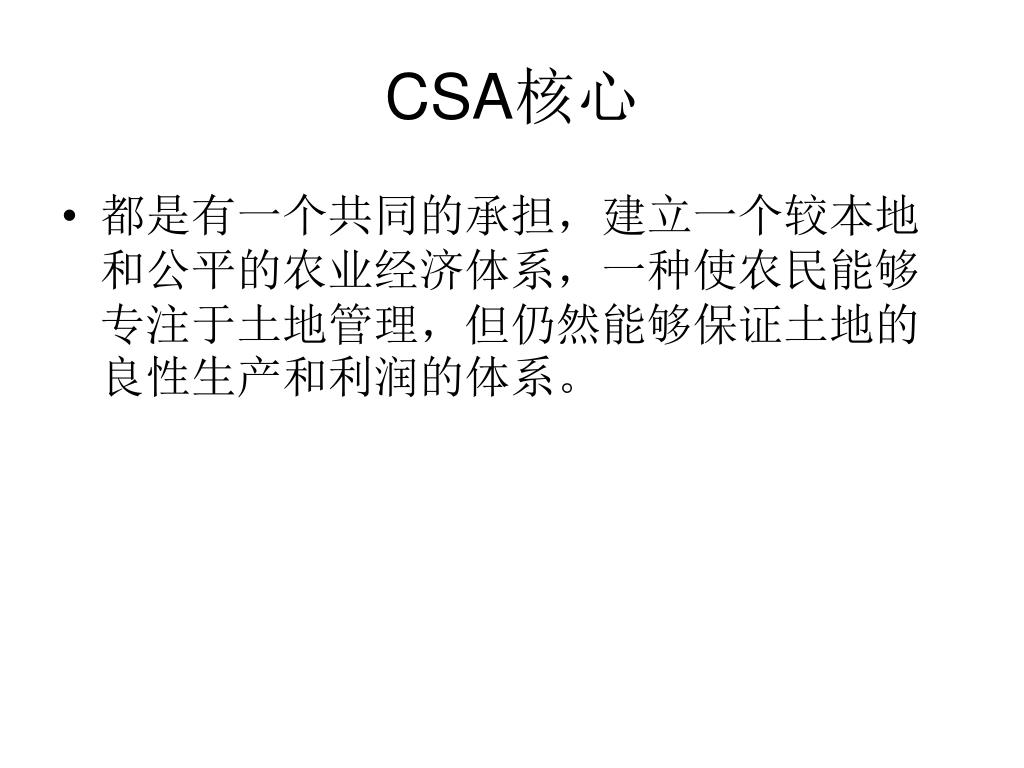 CSA核心

• 都是有一个共同的承担，建立一个较本地和公平的农业经济体系，一种使农民能够专注于土地管理，但仍然能够保证土地的良性生产和利润的体系。